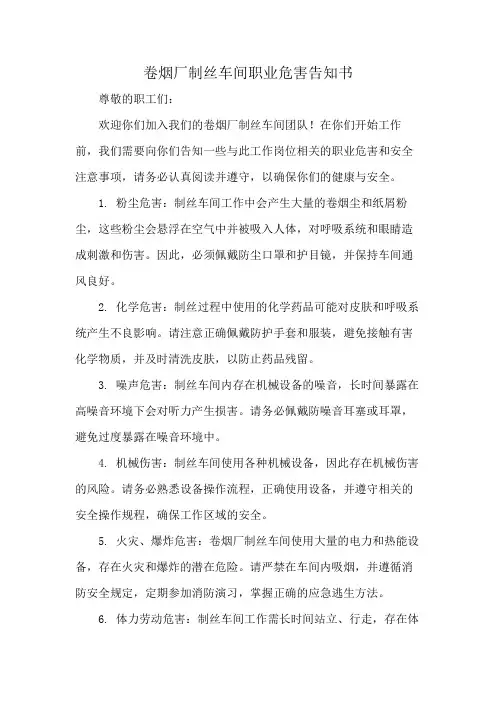 卷烟厂制丝车间职业危害告知书

尊敬的职工们:

欢迎你们加入我们的卷烟厂制丝车间团队！在你们开始工作前，我们需要向你们告知一些与此工作岗位相关的职业危害和安全注意事项，请务必认真阅读并遵守，以确保你们的健康与安全。

1. 粉尘危害：制丝车间工作中会产生大量的卷烟尘和纸屑粉尘，这些粉尘会悬浮在空气中并被吸入人体，对呼吸系统和眼睛造成刺激和伤害。因此，必须佩戴防尘口罩和护目镜，并保持车间通风良好。

2. 化学危害：制丝过程中使用的化学药品可能对皮肤和呼吸系统产生不良影响。请注意正确佩戴防护手套和服装，避免接触有害化学物质，并及时清洗皮肤，以防止药品残留。

3. 噪声危害：制丝车间内存在机械设备的噪音，长时间暴露在高噪音环境下会对听力产生损害。请务必佩戴防噪音耳塞或耳罩，避免过度暴露在噪音环境中。

4. 机械伤害：制丝车间使用各种机械设备，因此存在机械伤害的风险。请务必熟悉设备操作流程，正确使用设备，并遵守相关的安全操作规程，确保工作区域的安全。

5. 火灾、爆炸危害：卷烟厂制丝车间使用大量的电力和热能设备，存在火灾和爆炸的潜在危险。请严禁在车间内吸烟，并遵循消防安全规定，定期参加消防演习，掌握正确的应急逃生方法。

6. 体力劳动危害：制丝车间工作需长时间站立、行走，存在体